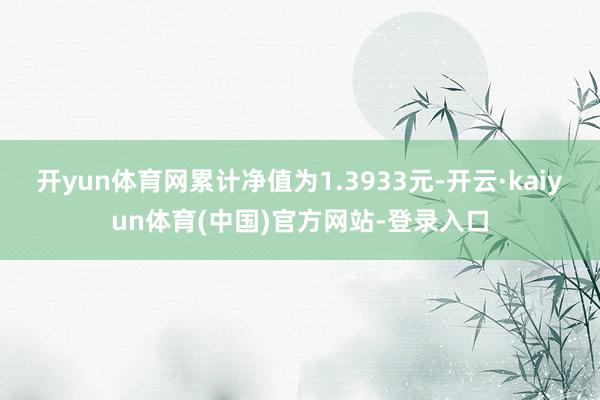 开yun体育网累计净值为1.3933元-开云·kaiyun体育(中国)官方网站-登录入口